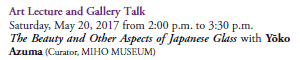 Art Lecture and Gallery Talk
Saturday, May 20, 2017 from 2:00 p.m. to 3:30 p.m.
The Beauty and Other Aspects of Japanese Glass with Yōko Azuma (Curator, MIHO MUSEUM)